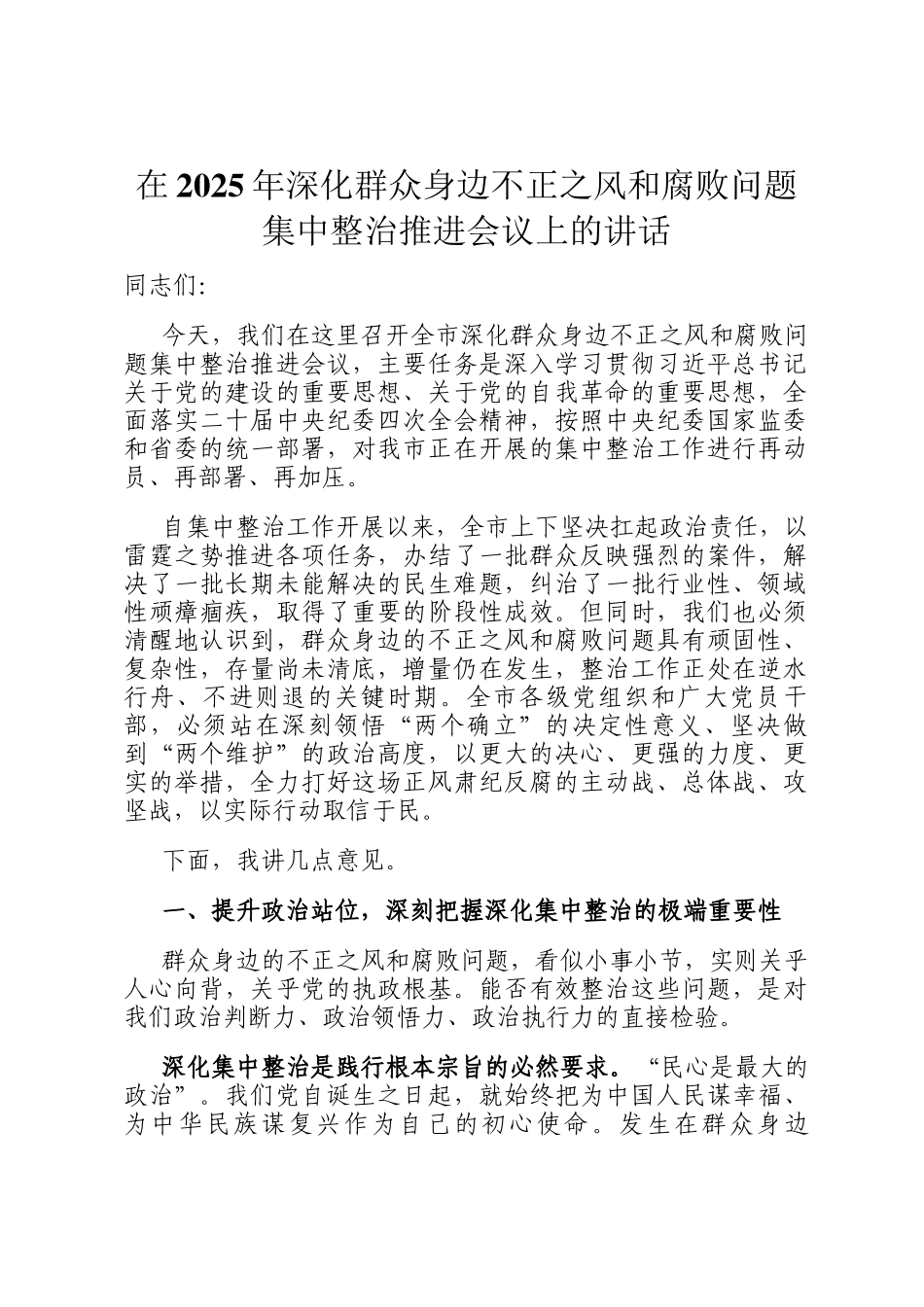 在2025年深化群众身边不正之风和腐败问题集中整治推进会议上的讲话

同志们:

今天，我们在这里召开全市深化群众身边不正之风和腐败问题集中整治推进会议，主要任务是深入学习贯彻习近平总书记关于党的建设的重要思想、关于党的自我革命的重要思想，全面落实二十届中央纪委四次全会精神，按照中央纪委国家监委和省委的统一部署，对我市正在开展的集中整治工作进行再动员、再部署、再加压。

自集中整治工作开展以来，全市上下坚决扛起政治责任，以雷霆之势推进各项任务，办结了一批群众反映强烈的案件，解决了一批长期未能解决的民生难题，纠治了一批行业性、领域性顽瘴痼疾，取得了重要的阶段性成效。但同时，我们也必须清醒地认识到，群众身边的不正之风和腐败问题具有顽固性、复杂性，存量尚未清底，增量仍在发生，整治工作正处在逆水行舟、不进则退的关键时期。全市各级党组织和广大党员干部，必须站在深刻领悟“两个确立”的决定性意义、坚决做到“两个维护”的政治高度，以更大的决心、更强的力度、更实的举措，全力打好这场正风肃纪反腐的主动战、总体战、攻坚战，以实际行动取信于民。

下面，我讲几点意见。

一、提升政治站位，深刻把握深化集中整治的极端重要性

群众身边的不正之风和腐败问题，看似小事小节，实则关乎人心向背，关乎党的执政根基。能否有效整治这些问题，是对我们政治判断力、政治领悟力、政治执行力的直接检验。

深化集中整治是践行根本宗旨的必然要求。“民心是最大的政治”。我们党自诞生之日起，就始终把为中国人民谋幸福、为中华民族谋复兴作为自己的初心使命。发生在群众身边